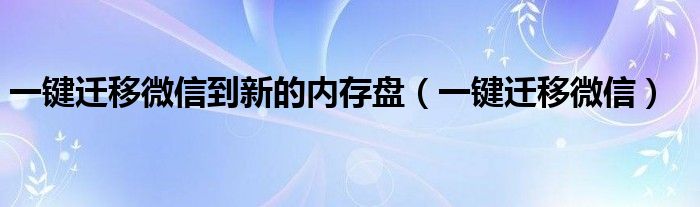 一键迁移微信到新的内存盘（一键迁移微信）